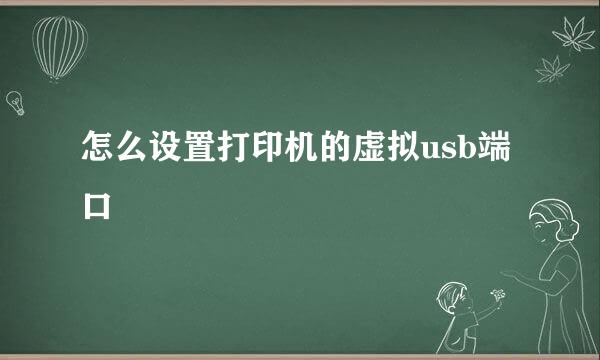 怎么设置打印机的虚拟usb端口